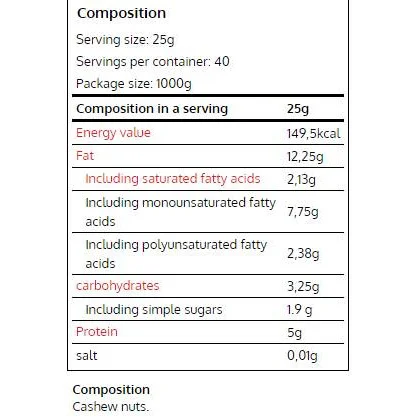 Composition

Serving size: 25g

Servings per container: 40

Package size: 1000g

| Composition in a serving | 25g |
|---|---|
| Energy value | 149,5kcal |
| Fat | 12,25g |
| Including saturated fatty acids | 2,13g |
| Including monounsaturated fatty acids | 7,75g |
| Including polyunsaturated fatty acids | 2,38g |
| carbohydrates | 3,25g |
| Including simple sugars | 1.9 g |
| Protein | 5g |
| salt | 0,01g |

Composition
Cashew nuts.